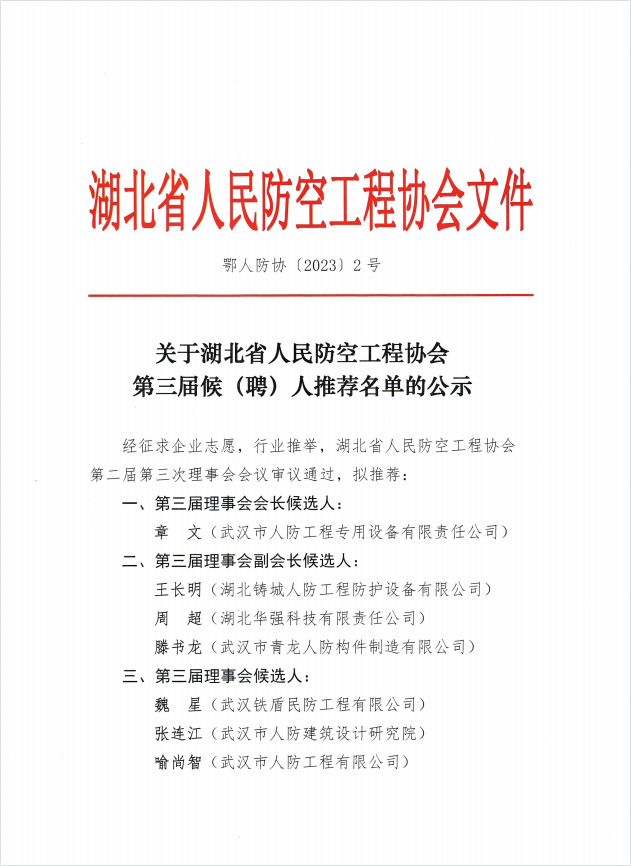 湖北省人民防空工程协会文件

鄂人防协〔2023〕2 号

关于湖北省人民防空工程协会
第三届候（聘）人推荐名单的公示

经征求企业志愿，行业推举，湖北省人民防空工程协会第二届第三次理事会会议审议通过，拟推荐：

一、第三届理事会会长候选人：

章　文（武汉市人防工程专用设备有限责任公司）

二、第三届理事会副会长候选人：

王长明（湖北铸城人防工程防护设备有限公司）

周　超（湖北华强科技有限责任公司）

滕书龙（武汉市青龙人防构件制造有限公司）

三、第三届理事会候选人：

魏　星（武汉铁盾民防工程有限公司）

张连江（武汉市人防建筑设计研究院）

喻尚智（武汉市人防工程有限公司）